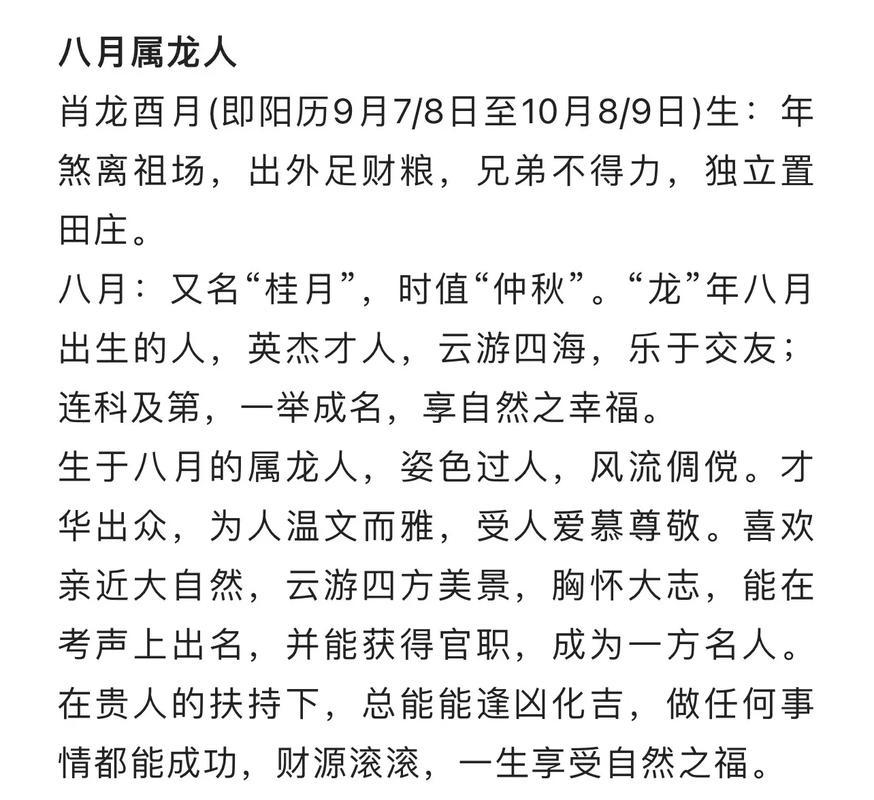 八月属龙人

肖龙酉月(即阳历9月7/8日至10月8/9日)生：年煞离祖场，出外足财粮，兄弟不得力，独立置田庄。

八月：又名“桂月”，时值“仲秋”。“龙”年八月出生的人，英杰才人，云游四海，乐于交友；连科及第，一举成名，享自然之幸福。

生于八月的属龙人，姿色过人，风流倜傥。才华出众，为人温文而雅，受人爱慕尊敬。喜欢亲近大自然，云游四方美景，胸怀大志，能在考声上出名，并能获得官职，成为一方名人。在贵人的扶持下，总能能逢凶化吉，做任何事情都能成功，财源滚滚，一生享受自然之福。